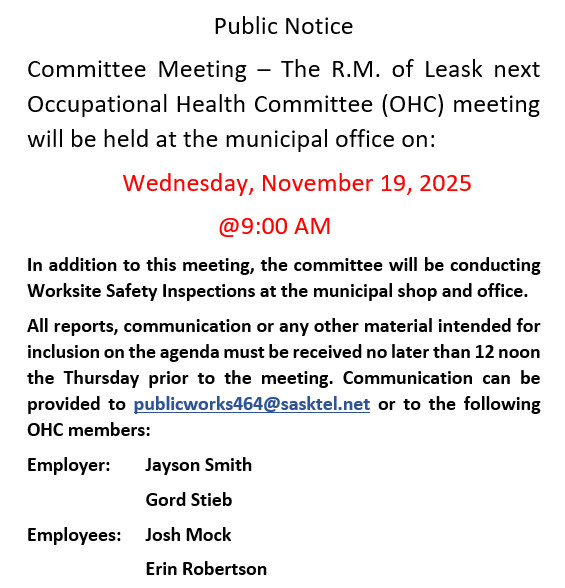 Public Notice

Committee Meeting – The R.M. of Leask next Occupational Health Committee (OHC) meeting will be held at the municipal office on:

Wednesday, November 19, 2025

@9:00 AM

In addition to this meeting, the committee will be conducting Worksite Safety Inspections at the municipal shop and office.

All reports, communication or any other material intended for inclusion on the agenda must be received no later than 12 noon the Thursday prior to the meeting. Communication can be provided to publicworks464@sasktel.net or to the following OHC members:

Employer: Jayson Smith

Gord Stieb

Employees: Josh Mock

Erin Robertson